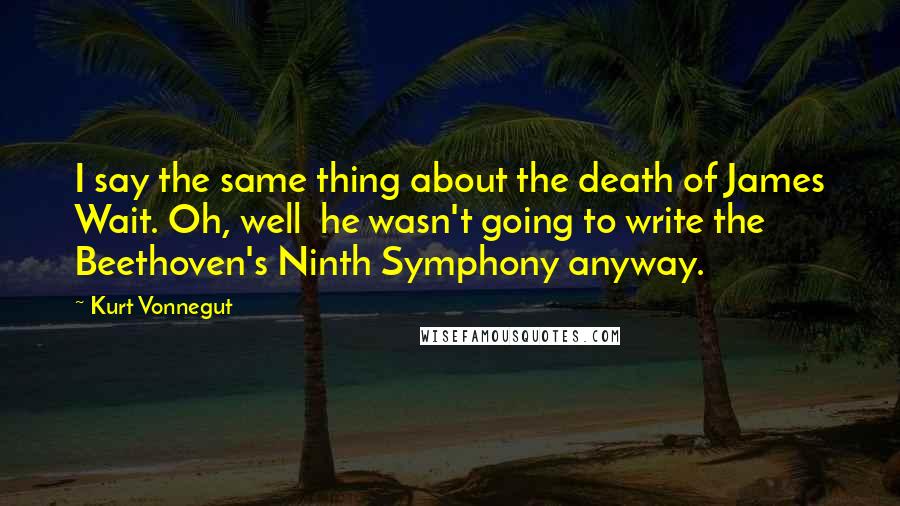 I say the same thing about the death of James Wait. Oh, well he wasn't going to write the Beethoven's Ninth Symphony anyway.

~ Kurt Vonnegut

WISEFAMOUSQUOTES.COM